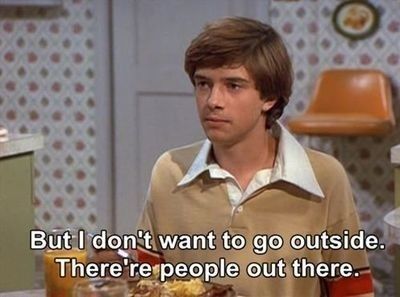 But I don't want to go outside.
There're people out there.